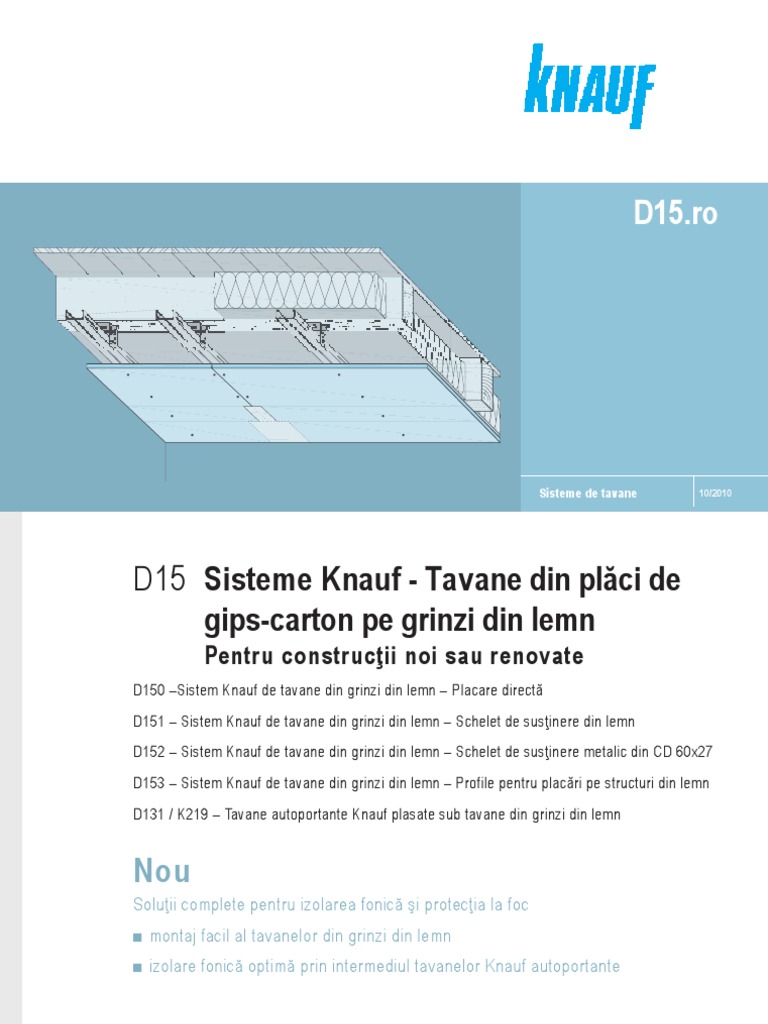 KNAUF

D15.ro

Sisteme de tavane

10/2010

D15 Sisteme Knauf - Tavane din plăci de gips-carton pe grinzi din lemn

Pentru construcţii noi sau renovate

D150 –Sistem Knauf de tavane din grinzi din lemn – Placare directă

D151 – Sistem Knauf de tavane din grinzi din lemn – Schelet de susţinere din lemn

D152 – Sistem Knauf de tavane din grinzi din lemn – Schelet de susţinere metalic din CD 60x27

D153 – Sistem Knauf de tavane din grinzi din lemn – Profile pentru placări pe structuri din lemn

D131 / K219 – Tavane autoportante Knauf plasate sub tavane din grinzi din lemn

Nou

Soluţii complete pentru izolarea fonică şi protecţia la foc

■ montaj facil al tavanelor din grinzi din lemn

■ izolare fonică optimă prin intermediul tavanelor Knauf autoportante